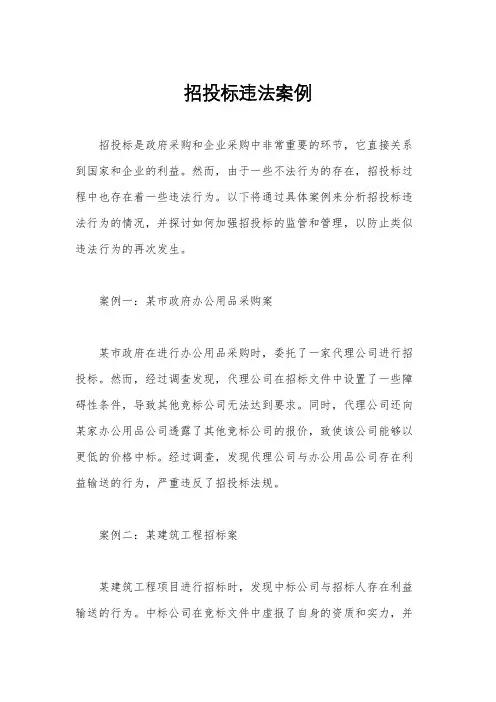 招投标违法案例

招投标是政府采购和企业采购中非常重要的环节，它直接关系到国家和企业的利益。然而，由于一些不法行为的存在，招投标过程中也存在着一些违法行为。以下将通过具体案例来分析招投标违法行为的情况，并探讨如何加强招投标的监管和管理，以防止类似违法行为的再次发生。

案例一：某市政府办公用品采购案

某市政府在进行办公用品采购时，委托了一家代理公司进行招投标。然而，经过调查发现，代理公司在招标文件中设置了一些障碍性条件，导致其他竞标公司无法达到要求。同时，代理公司还向某家办公用品公司透露了其他竞标公司的报价，致使该公司能够以更低的价格中标。经过调查，发现代理公司与办公用品公司存在利益输送的行为，严重违反了招投标法规。

案例二：某建筑工程招标案

某建筑工程项目进行招标时，发现中标公司与招标人存在利益输送的行为。中标公司在竞标文件中虚报了自身的资质和实力，并